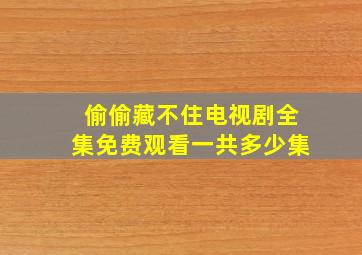 偷偷藏不住电视剧全集免费观看一共多少集